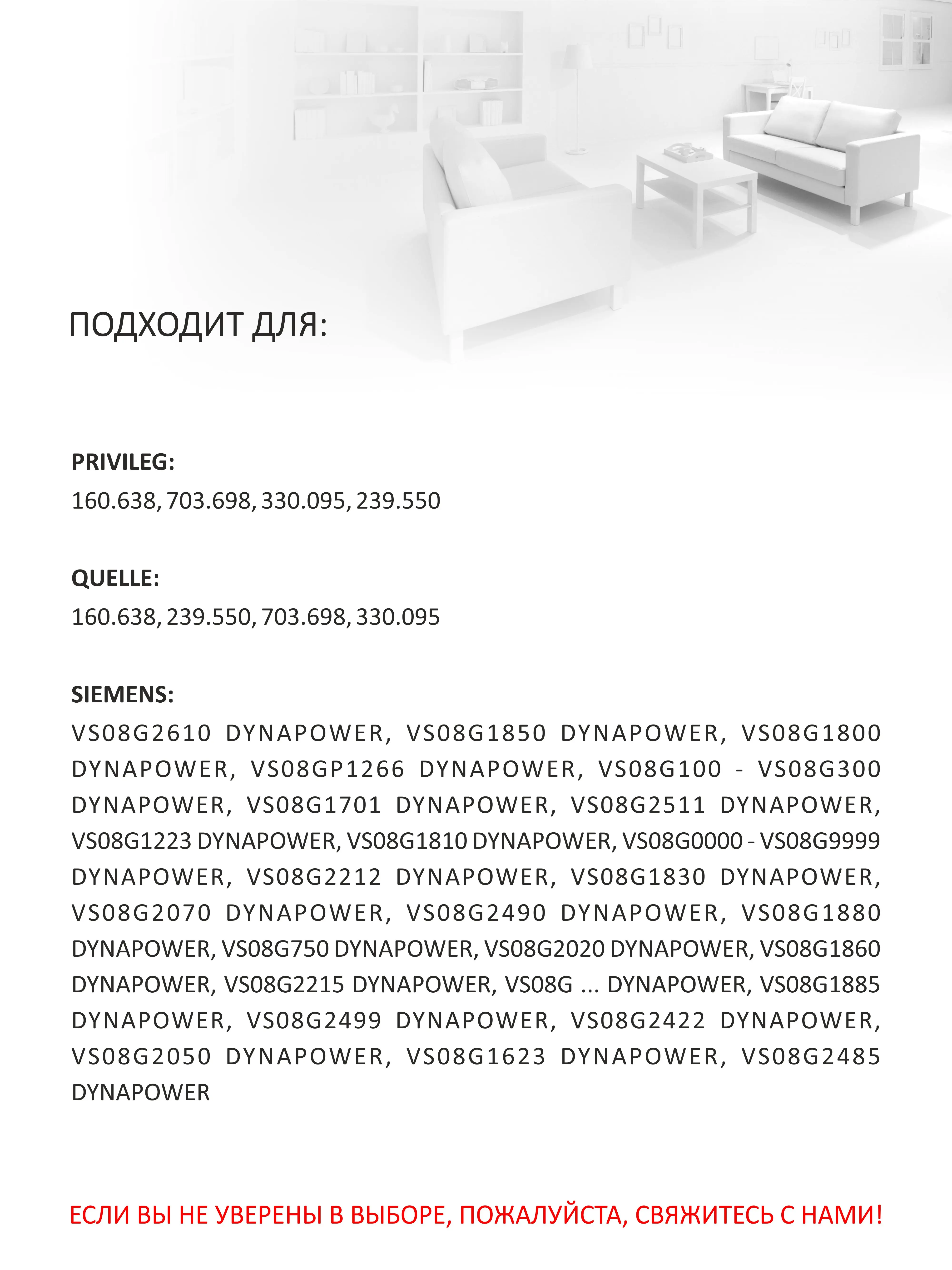 ПОДХОДИТ ДЛЯ:

PRIVILEG:
160.638, 703.698, 330.095, 239.550

QUELLE:
160.638, 239.550, 703.698, 330.095

SIEMENS:
VS08G2610 DYNAPOWER, VS08G1850 DYNAPOWER, VS08G1800 DYNAPOWER, VS08GP1266 DYNAPOWER, VS08G100 - VS08G300 DYNAPOWER, VS08G1701 DYNAPOWER, VS08G2511 DYNAPOWER, VS08G1223 DYNAPOWER, VS08G1810 DYNAPOWER, VS08G0000 - VS08G9999 DYNAPOWER, VS08G2212 DYNAPOWER, VS08G1830 DYNAPOWER, VS08G2070 DYNAPOWER, VS08G2490 DYNAPOWER, VS08G1880 DYNAPOWER, VS08G750 DYNAPOWER, VS08G2020 DYNAPOWER, VS08G1860 DYNAPOWER, VS08G2215 DYNAPOWER, VS08G ... DYNAPOWER, VS08G1885 DYNAPOWER, VS08G2499 DYNAPOWER, VS08G2422 DYNAPOWER, VS08G2050 DYNAPOWER, VS08G1623 DYNAPOWER, VS08G2485 DYNAPOWER

ЕСЛИ ВЫ НЕ УВЕРЕНЫ В ВЫБОРЕ, ПОЖАЛУЙСТА, СВЯЖИТЕСЬ С НАМИ!